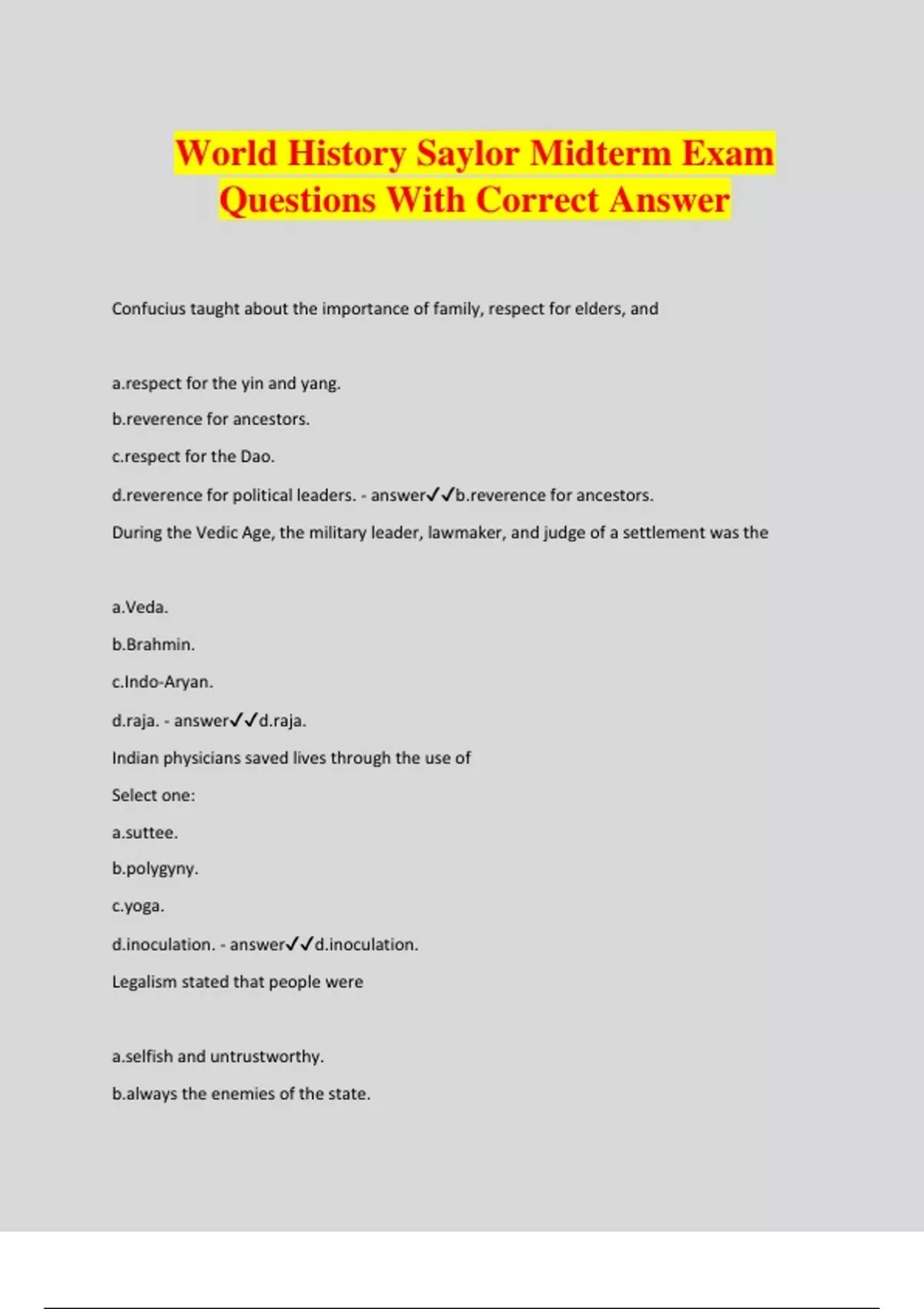 World History Saylor Midterm Exam Questions With Correct Answer

Confucius taught about the importance of family, respect for elders, and

a.respect for the yin and yang.

b.reverence for ancestors.

c.respect for the Dao.

d.reverence for political leaders. - answer✓✓b.reverence for ancestors.

During the Vedic Age, the military leader, lawmaker, and judge of a settlement was the

a.Veda.

b.Brahmin.

c.Indo-Aryan.

d.raja. - answer✓✓d.raja.

Indian physicians saved lives through the use of

Select one:

a.suttee.

b.polygyny.

c.yoga.

d.inoculation. - answer✓✓d.inoculation.

Legalism stated that people were

a.selfish and untrustworthy.

b.always the enemies of the state.